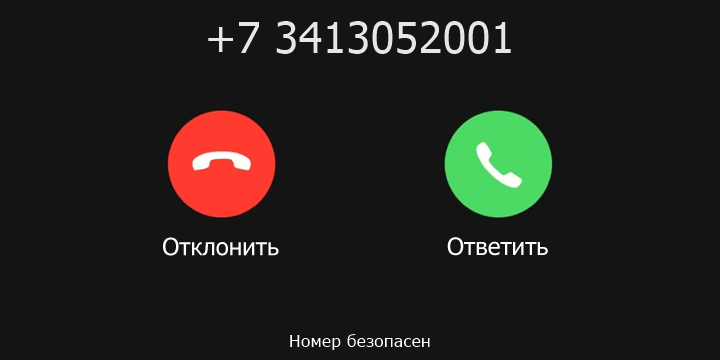 +7 3413052001

Отклонить

Ответить

Номер безопасен